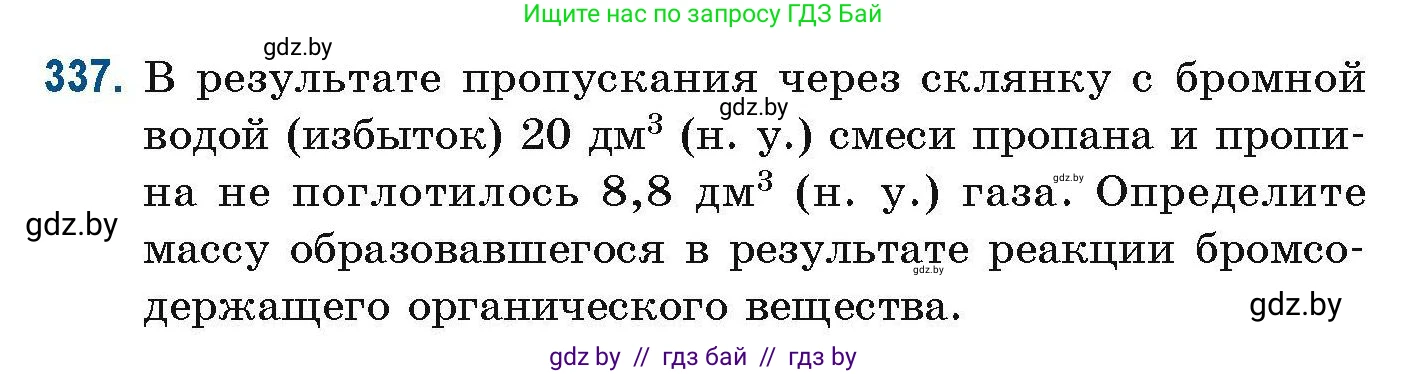 Ищите нас по запросу ГДЗ Бай

gdz.by

337. В результате пропускания через склянку с бромной водой (избыток) 20 дм$^3$ (н. у.) смеси пропана и пропина не поглотилось 8,8 дм$^3$ (н. у.) газа. Определите массу образовавшегося в результате реакции бромсодержащего органического вещества.

gdz.by

gdz.by

gdz.by

gdz.by

gdz.by

gdz by // гдз бай // гдз by